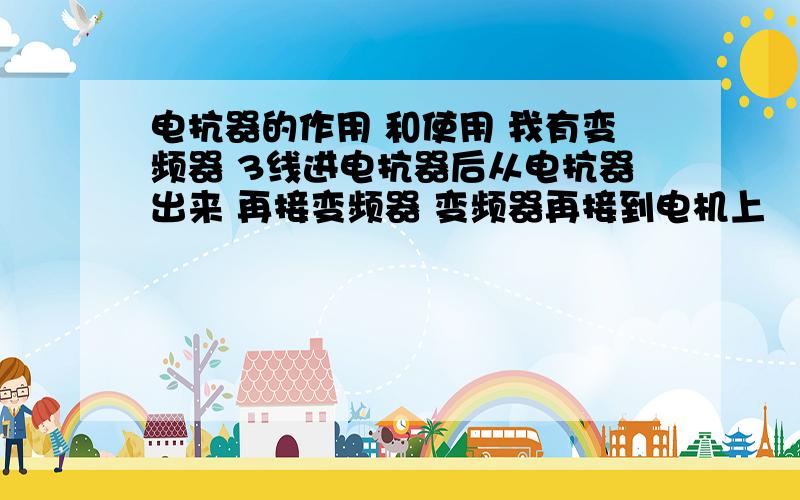 电抗器的作用 和使用 我有变频器 3线进电抗器后从电抗器出来 再接变频器 变频器再接到电机上